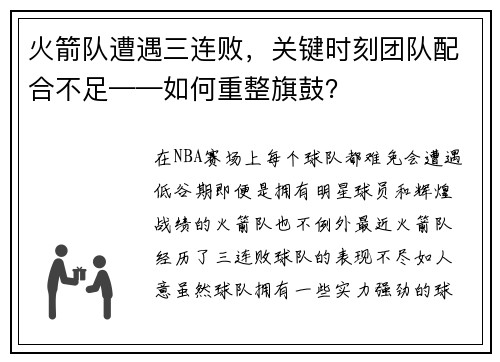 火箭队遭遇三连败，关键时刻团队配合不足——如何重整旗鼓？

在NBA赛场上每个球队都难免会遭遇低谷期即便是拥有明星球员和辉煌战绩的火箭队也不例外最近火箭队经历了三连败球队的表现不尽如人意虽然球队拥有一些实力强劲的球